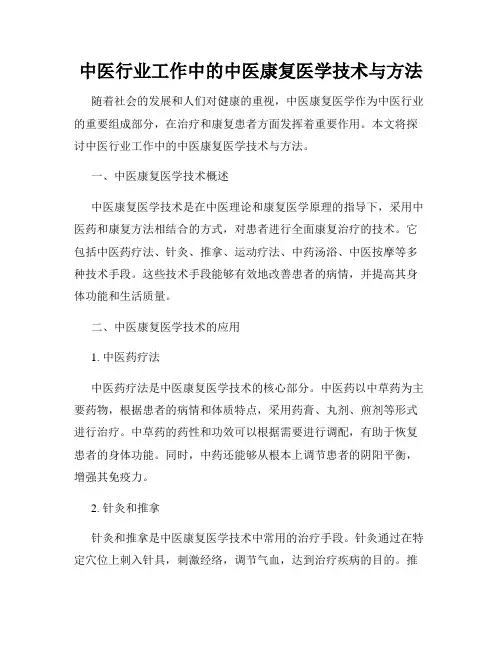 中医行业工作中的中医康复医学技术与方法

随着社会的发展和人们对健康的重视，中医康复医学作为中医行业的重要组成部分，在治疗和康复患者方面发挥着重要作用。本文将探讨中医行业工作中的中医康复医学技术与方法。

一、中医康复医学技术概述

中医康复医学技术是在中医理论和康复医学原理的指导下，采用中医药和康复方法相结合的方式，对患者进行全面康复治疗的技术。它包括中医药疗法、针灸、推拿、运动疗法、中药汤浴、中医按摩等多种技术手段。这些技术手段能够有效地改善患者的病情，并提高其身体功能和生活质量。

二、中医康复医学技术的应用

1. 中医药疗法

中医药疗法是中医康复医学技术的核心部分。中医药以中草药为主要药物，根据患者的病情和体质特点，采用药膏、丸剂、煎剂等形式进行治疗。中草药的药性和功效可以根据需要进行调配，有助于恢复患者的身体功能。同时，中药还能够从根本上调节患者的阴阳平衡，增强其免疫力。

2. 针灸和推拿

针灸和推拿是中医康复医学技术中常用的治疗手段。针灸通过在特定穴位上刺入针具，刺激经络，调节气血，达到治疗疾病的目的。推